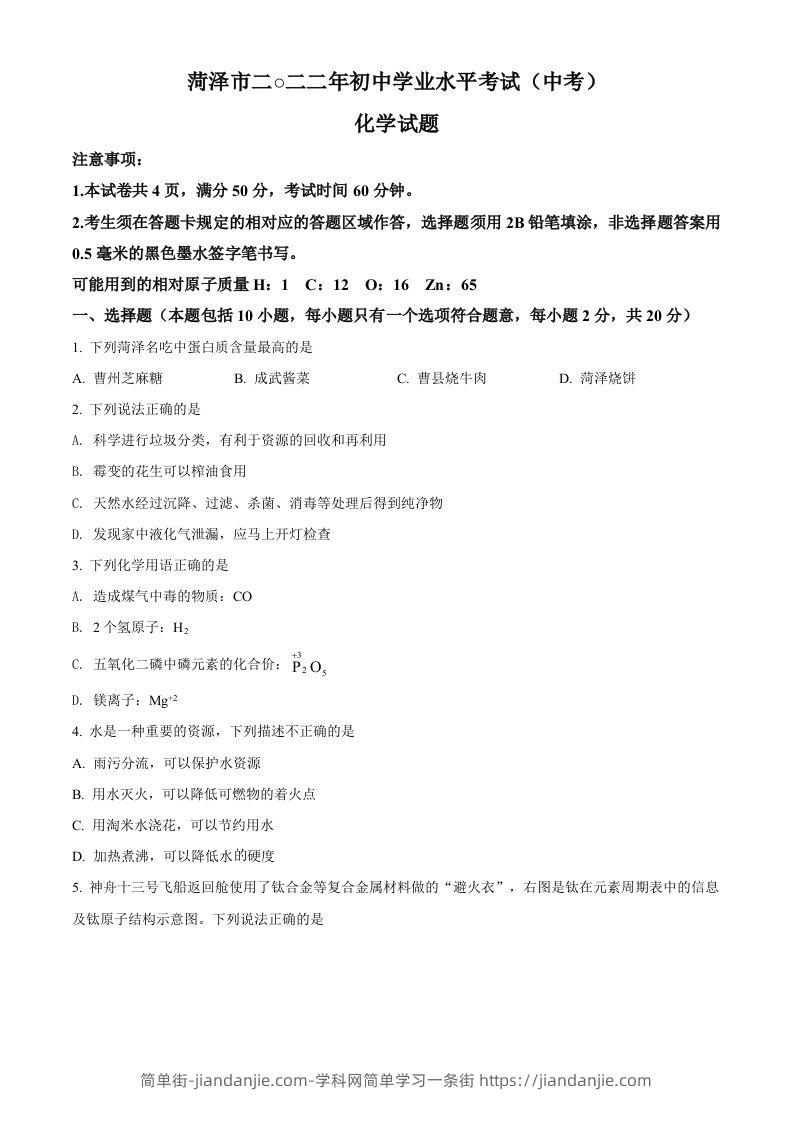 菏泽市二○二二年初中学业水平考试（中考）

化学试题

注意事项：

1.本试卷共 4 页，满分 50 分，考试时间 60 分钟。

2.考生须在答题卡规定的相对应的答题区域作答，选择题须用 2B 铅笔填涂，非选择题答案用 0.5 毫米的黑色墨水签字笔书写。

可能用到的相对原子质量 H：1　C：12　O：16　Zn：65

一、选择题（本题包括 10 小题，每小题只有一个选项符合题意，每小题 2 分，共 20 分）

1. 下列菏泽名吃中蛋白质含量最高的是

A. 曹州芝麻糖　　B. 成武酱菜　　C. 曹县烧牛肉　　D. 菏泽烧饼

2. 下列说法正确的是

A. 科学进行垃圾分类，有利于资源的回收和再利用

B. 霉变的花生可以榨油食用

C. 天然水经过沉降、过滤、杀菌、消毒等处理后得到纯净物

D. 发现家中液化气泄漏，应马上开灯检查

3. 下列化学用语正确的是

A. 造成煤气中毒的物质：CO

B. 2 个氢原子：$H_2$

C. 五氧化二磷中磷元素的化合价：$\overset{+3}{P}_2O_5$

D. 镁离子：$Mg^{+2}$

4. 水是一种重要的资源，下列描述不正确的是

A. 雨污分流，可以保护水资源

B. 用水灭火，可以降低可燃物的着火点

C. 用淘米水浇花，可以节约用水

D. 加热煮沸，可以降低水的硬度

5. 神舟十三号飞船返回舱使用了钛合金等复合金属材料做的“避火衣”，右图是钛在元素周期表中的信息及钛原子结构示意图。下列说法正确的是

简单街-jiandanjie.com-学科网简单学习一条街 https://jiandanjie.com